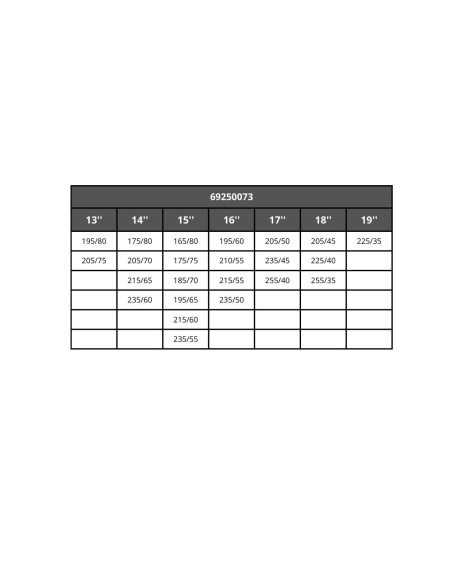 | 69250073 | | | | | | |
|---|---|---|---|---|---|---|
| 13'' | 14'' | 15'' | 16'' | 17'' | 18'' | 19'' |
| 195/80 | 175/80 | 165/80 | 195/60 | 205/50 | 205/45 | 225/35 |
| 205/75 | 205/70 | 175/75 | 210/55 | 235/45 | 225/40 | |
| | 215/65 | 185/70 | 215/55 | 255/40 | 255/35 | |
| | 235/60 | 195/65 | 235/50 | | | |
| | | 215/60 | | | | |
| | | 235/55 | | | | |